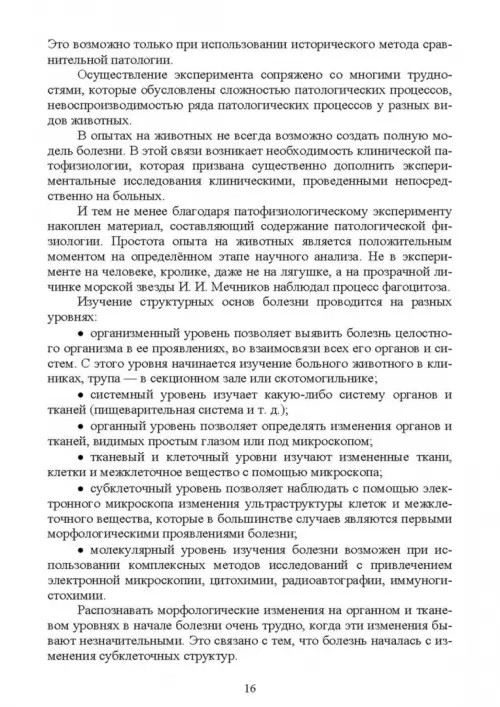 Это возможно только при использовании исторического метода сравнительной патологии.

Осуществление эксперимента сопряжено со многими трудностями, которые обусловлены сложностью патологических процессов, невоспроизводимостью ряда патологических процессов у разных видов животных.

В опытах на животных не всегда возможно создать полную модель болезни. В этой связи возникает необходимость клинической патофизиологии, которая призвана существенно дополнить экспериментальные исследования клиническими, проведенными непосредственно на больных.

И тем не менее благодаря патофизиологическому эксперименту накоплен материал, составляющий содержание патологической физиологии. Простота опыта на животных является положительным моментом на определённом этапе научного анализа. Не в эксперименте на человеке, кролике, даже не на лягушке, а на прозрачной личинке морской звезды И. И. Мечников наблюдал процесс фагоцитоза.

Изучение структурных основ болезни проводится на разных уровнях:

• организменный уровень позволяет выявить болезнь целостного организма в ее проявлениях, во взаимосвязи всех его органов и систем. С этого уровня начинается изучение больного животного в клиниках, трупа — в секционном зале или скотомогильнике;

• системный уровень изучает какую-либо систему органов и тканей (пищеварительная система и т. д.);

• органный уровень позволяет определять изменения органов и тканей, видимых простым глазом или под микроскопом;

• тканевый и клеточный уровни изучают измененные ткани, клетки и межклеточное вещество с помощью микроскопа;

• субклеточный уровень позволяет наблюдать с помощью электронного микроскопа изменения ультраструктуры клеток и межклеточного вещества, которые в большинстве случаев являются первыми морфологическими проявлениями болезни;

• молекулярный уровень изучения болезни возможен при использовании комплексных методов исследований с привлечением электронной микроскопии, цитохимии, радиоавтографии, иммуногистохимии.

Распознавать морфологические изменения на органном и тканевом уровнях в начале болезни очень трудно, когда эти изменения бывают незначительными. Это связано с тем, что болезнь началась с изменения субклеточных структур.

16